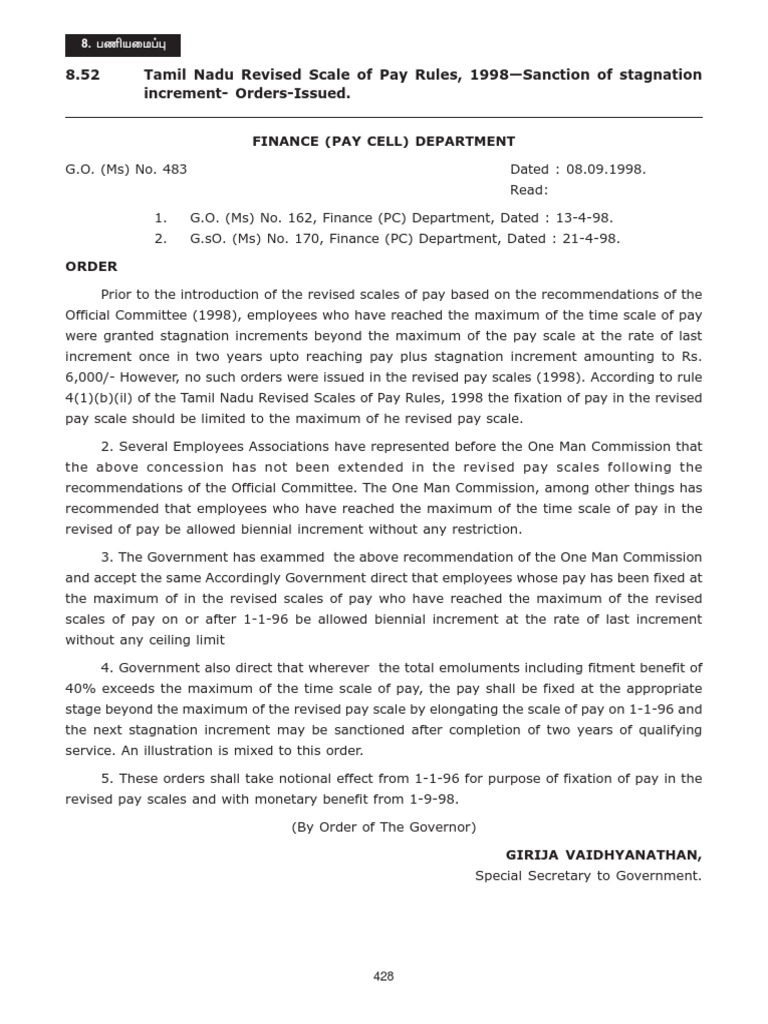 8. பணியமைப்பு

8.52 Tamil Nadu Revised Scale of Pay Rules, 1998—Sanction of stagnation increment- Orders-Issued.

FINANCE (PAY CELL) DEPARTMENT

G.O. (Ms) No. 483

Dated : 08.09.1998.
Read:

1. G.O. (Ms) No. 162, Finance (PC) Department, Dated : 13-4-98.
2. G.sO. (Ms) No. 170, Finance (PC) Department, Dated : 21-4-98.

ORDER

Prior to the introduction of the revised scales of pay based on the recommendations of the Official Committee (1998), employees who have reached the maximum of the time scale of pay were granted stagnation increments beyond the maximum of the pay scale at the rate of last increment once in two years upto reaching pay plus stagnation increment amounting to Rs. 6,000/- However, no such orders were issued in the revised pay scales (1998). According to rule 4(1)(b)(il) of the Tamil Nadu Revised Scales of Pay Rules, 1998 the fixation of pay in the revised pay scale should be limited to the maximum of he revised pay scale.

2. Several Employees Associations have represented before the One Man Commission that the above concession has not been extended in the revised pay scales following the recommendations of the Official Committee. The One Man Commission, among other things has recommended that employees who have reached the maximum of the time scale of pay in the revised of pay be allowed biennial increment without any restriction.

3. The Government has exammed the above recommendation of the One Man Commission and accept the same Accordingly Government direct that employees whose pay has been fixed at the maximum of in the revised scales of pay who have reached the maximum of the revised scales of pay on or after 1-1-96 be allowed biennial increment at the rate of last increment without any ceiling limit

4. Government also direct that wherever the total emoluments including fitment benefit of 40% exceeds the maximum of the time scale of pay, the pay shall be fixed at the appropriate stage beyond the maximum of the revised pay scale by elongating the scale of pay on 1-1-96 and the next stagnation increment may be sanctioned after completion of two years of qualifying service. An illustration is mixed to this order.

5. These orders shall take notional effect from 1-1-96 for purpose of fixation of pay in the revised pay scales and with monetary benefit from 1-9-98.

(By Order of The Governor)

GIRIJA VAIDHYANATHAN,
Special Secretary to Government.

428